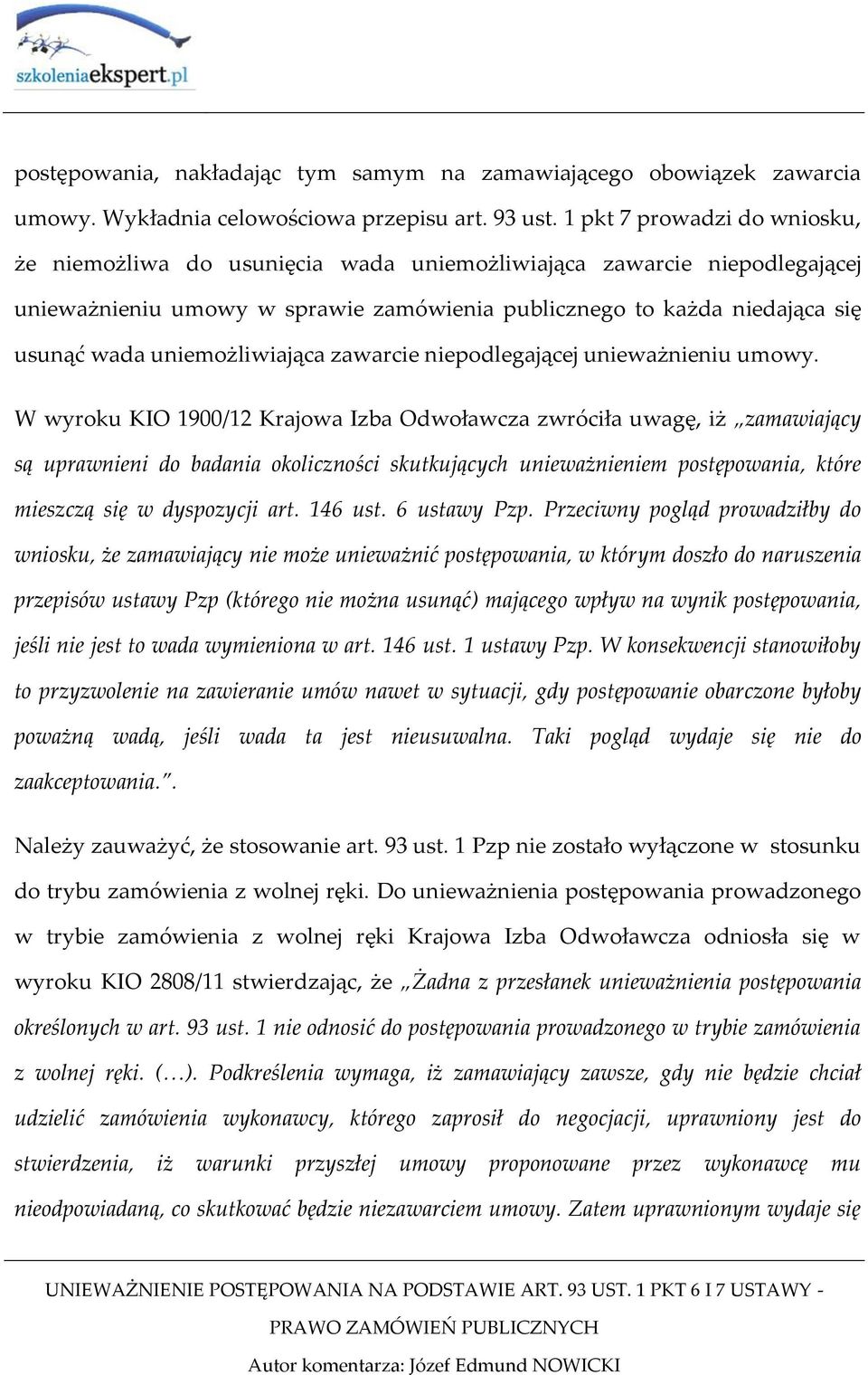 szkoleniaekspert.pl

postępowania, nakładając tym samym na zamawiającego obowiązek zawarcia umowy. Wykładnia celowościowa przepisu art. 93 ust. 1 pkt 7 prowadzi do wniosku, że niemożliwa do usunięcia wada uniemożliwiająca zawarcie niepodlegającej unieważnieniu umowy w sprawie zamówienia publicznego to każda niedająca się usunąć wada uniemożliwiająca zawarcie niepodlegającej unieważnieniu umowy.

W wyroku KIO 1900/12 Krajowa Izba Odwoławcza zwróciła uwagę, iż „zamawiający są uprawnieni do badania okoliczności skutkujących unieważnieniem postępowania, które mieszczą się w dyspozycji art. 146 ust. 6 ustawy Pzp. Przeciwny pogląd prowadziłby do wniosku, że zamawiający nie może unieważnić postępowania, w którym doszło do naruszenia przepisów ustawy Pzp (którego nie można usunąć) mającego wpływ na wynik postępowania, jeśli nie jest to wada wymieniona w art. 146 ust. 1 ustawy Pzp. W konsekwencji stanowiłoby to przyzwolenie na zawieranie umów nawet w sytuacji, gdy postępowanie obarczone byłoby poważną wadą, jeśli wada ta jest nieusuwalna. Taki pogląd wydaje się nie do zaakceptowania.”.

Należy zauważyć, że stosowanie art. 93 ust. 1 Pzp nie zostało wyłączone w stosunku do trybu zamówienia z wolnej ręki. Do unieważnienia postępowania prowadzonego w trybie zamówienia z wolnej ręki Krajowa Izba Odwoławcza odniosła się w wyroku KIO 2808/11 stwierdzając, że „Żadna z przesłanek unieważnienia postępowania określonych w art. 93 ust. 1 nie odnosić do postępowania prowadzonego w trybie zamówienia z wolnej ręki. (…). Podkreślenia wymaga, iż zamawiający zawsze, gdy nie będzie chciał udzielić zamówienia wykonawcy, którego zaprosił do negocjacji, uprawniony jest do stwierdzenia, iż warunki przyszłej umowy proponowane przez wykonawcę mu nieodpowiadaną, co skutkować będzie niezawarciem umowy. Zatem uprawnionym wydaje się

UNIEWAŻNIENIE POSTĘPOWANIA NA PODSTAWIE ART. 93 UST. 1 PKT 6 I 7 USTAWY - PRAWO ZAMÓWIEŃ PUBLICZNYCH
Autor komentarza: Józef Edmund NOWICKI